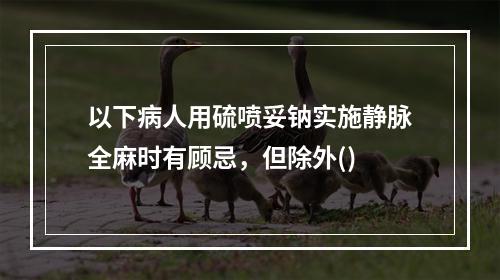 以下病人用硫喷妥钠实施静脉全麻时有顾忌，但除外()